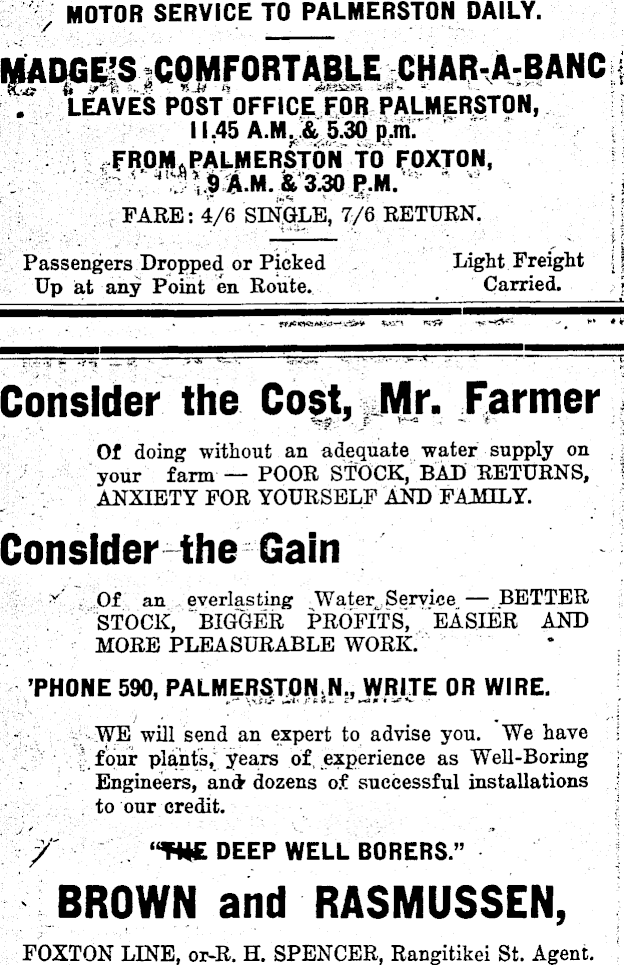 MOTOR SERVICE TO PALMERSTON DAILY.

MADGE'S COMFORTABLE CHAR-A-BANC
LEAVES POST OFFICE FOR PALMERSTON,
11.45 A.M. & 5.30 p.m.
FROM PALMERSTON TO FOXTON,
9 A.M. & 3.30 P.M.
FARE: 4/6 SINGLE, 7/6 RETURN.

Passengers Dropped or Picked Up at any Point en Route.

Light Freight Carried.

Consider the Cost, Mr. Farmer

Of doing without an adequate water supply on your farm — POOR STOCK, BAD RETURNS, ANXIETY FOR YOURSELF AND FAMILY.

Consider the Gain

Of an everlasting Water Service — BETTER STOCK, BIGGER PROFITS, EASIER AND MORE PLEASURABLE WORK.

'PHONE 590, PALMERSTON N., WRITE OR WIRE.

WE will send an expert to advise you. We have four plants, years of experience as Well-Boring Engineers, and dozens of successful installations to our credit.

"THE DEEP WELL BORERS."

BROWN and RASMUSSEN,

FOXTON LINE, or R. H. SPENCER, Rangitikei St. Agent.